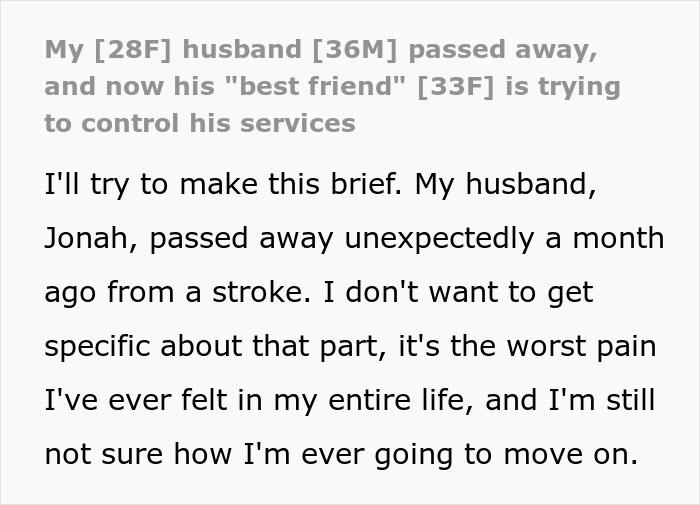 My [28F] husband [36M] passed away, and now his "best friend" [33F] is trying to control his services

I'll try to make this brief. My husband, Jonah, passed away unexpectedly a month ago from a stroke. I don't want to get specific about that part, it's the worst pain I've ever felt in my entire life, and I'm still not sure how I'm ever going to move on.